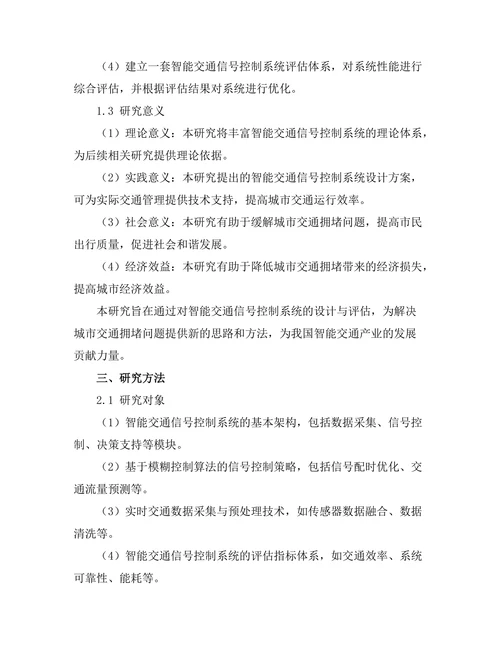 （4）建立一套智能交通信号控制系统评估体系，对系统性能进行综合评估，并根据评估结果对系统进行优化。

1.3 研究意义

（1）理论意义：本研究将丰富智能交通信号控制系统的理论体系，为后续相关研究提供理论依据。

（2）实践意义：本研究提出的智能交通信号控制系统设计方案，可为实际交通管理提供技术支持，提高城市交通运行效率。

（3）社会意义：本研究有助于缓解城市交通拥堵问题，提高市民出行质量，促进社会和谐发展。

（4）经济效益：本研究有助于降低城市交通拥堵带来的经济损失，提高城市经济效益。

本研究旨在通过对智能交通信号控制系统的设计与评估，为解决城市交通拥堵问题提供新的思路和方法，为我国智能交通产业的发展贡献力量。

三、研究方法

2.1 研究对象

（1）智能交通信号控制系统的基本架构，包括数据采集、信号控制、决策支持等模块。

（2）基于模糊控制算法的信号控制策略，包括信号配时优化、交通流量预测等。

（3）实时交通数据采集与预处理技术，如传感器数据融合、数据清洗等。

（4）智能交通信号控制系统的评估指标体系，如交通效率、系统可靠性、能耗等。